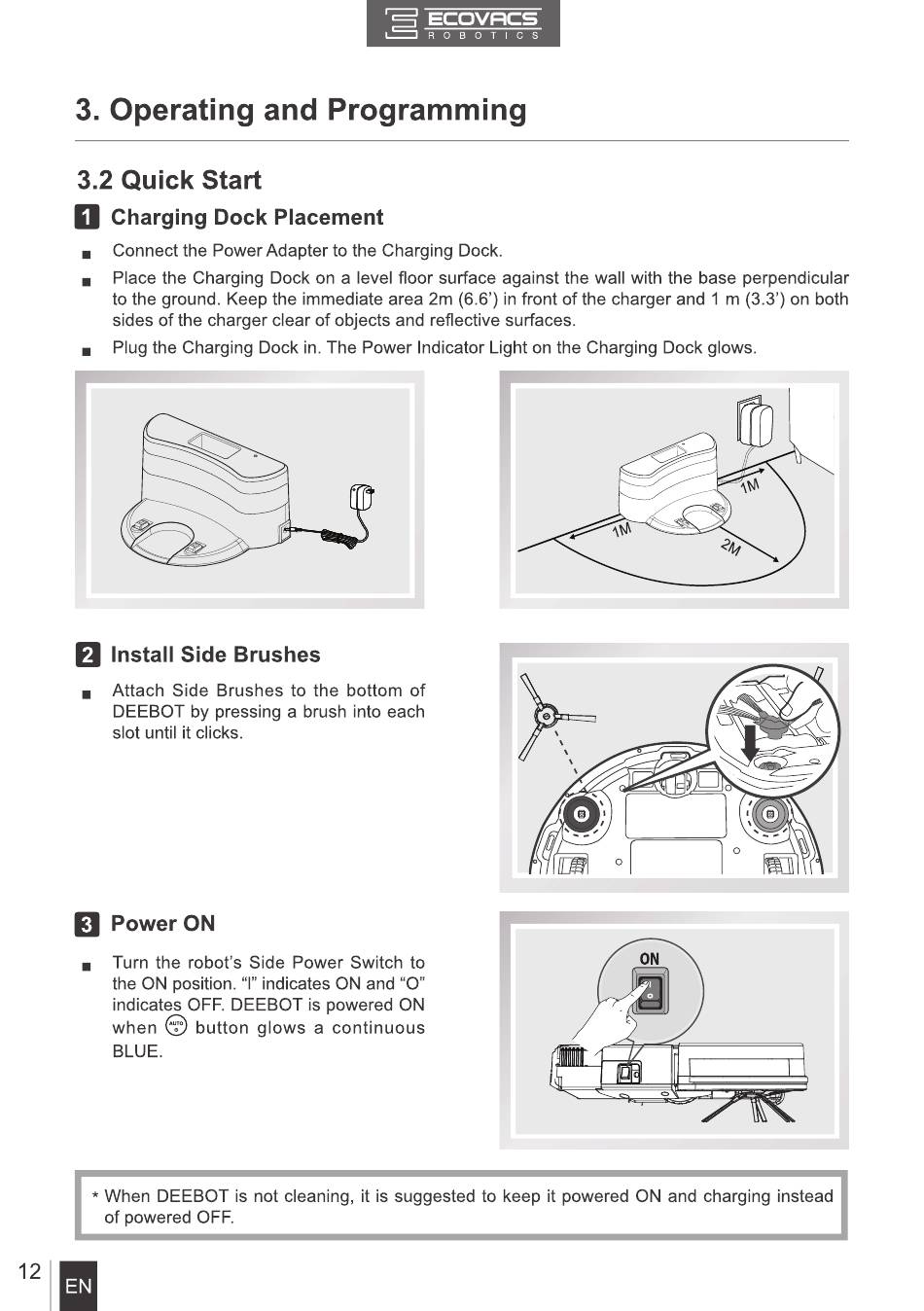 ECOVACS
ROBOTICS

3. Operating and Programming

3.2 Quick Start

1 Charging Dock Placement

■ Connect the Power Adapter to the Charging Dock.

■ Place the Charging Dock on a level floor surface against the wall with the base perpendicular to the ground. Keep the immediate area 2m (6.6') in front of the charger and 1 m (3.3') on both sides of the charger clear of objects and reflective surfaces.

■ Plug the Charging Dock in. The Power Indicator Light on the Charging Dock glows.

1M
1M
2M

2 Install Side Brushes

■ Attach Side Brushes to the bottom of DEEBOT by pressing a brush into each slot until it clicks.

3 Power ON

■ Turn the robot's Side Power Switch to the ON position. "I" indicates ON and "O" indicates OFF. DEEBOT is powered ON when AUTO button glows a continuous BLUE.

ON

* When DEEBOT is not cleaning, it is suggested to keep it powered ON and charging instead of powered OFF.

12
EN